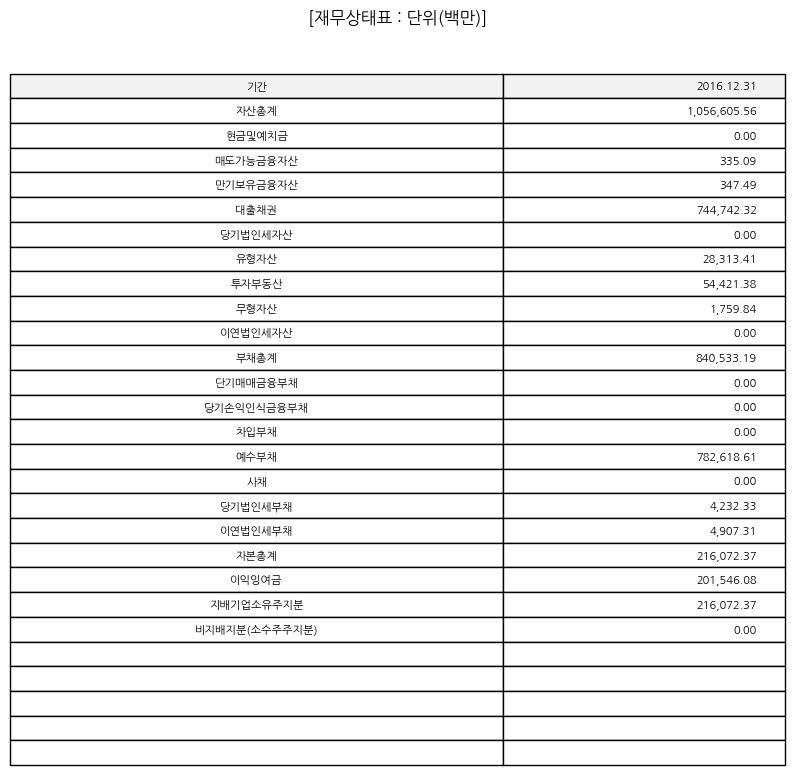 [재무상태표 : 단위(백만)]

| 기간 | 2016.12.31 |
|---|---|
| 자산총계 | 1,056,605.56 |
| 현금및예치금 | 0.00 |
| 매도가능금융자산 | 335.09 |
| 만기보유금융자산 | 347.49 |
| 대출채권 | 744,742.32 |
| 당기법인세자산 | 0.00 |
| 유형자산 | 28,313.41 |
| 투자부동산 | 54,421.38 |
| 무형자산 | 1,759.84 |
| 이연법인세자산 | 0.00 |
| 부채총계 | 840,533.19 |
| 단기매매금융부채 | 0.00 |
| 당기손익인식금융부채 | 0.00 |
| 차입부채 | 0.00 |
| 예수부채 | 782,618.61 |
| 사채 | 0.00 |
| 당기법인세부채 | 4,232.33 |
| 이연법인세부채 | 4,907.31 |
| 자본총계 | 216,072.37 |
| 이익잉여금 | 201,546.08 |
| 지배기업소유주지분 | 216,072.37 |
| 비지배지분(소수주주지분) | 0.00 |
| | |
| | |
| | |
| | |
| | |